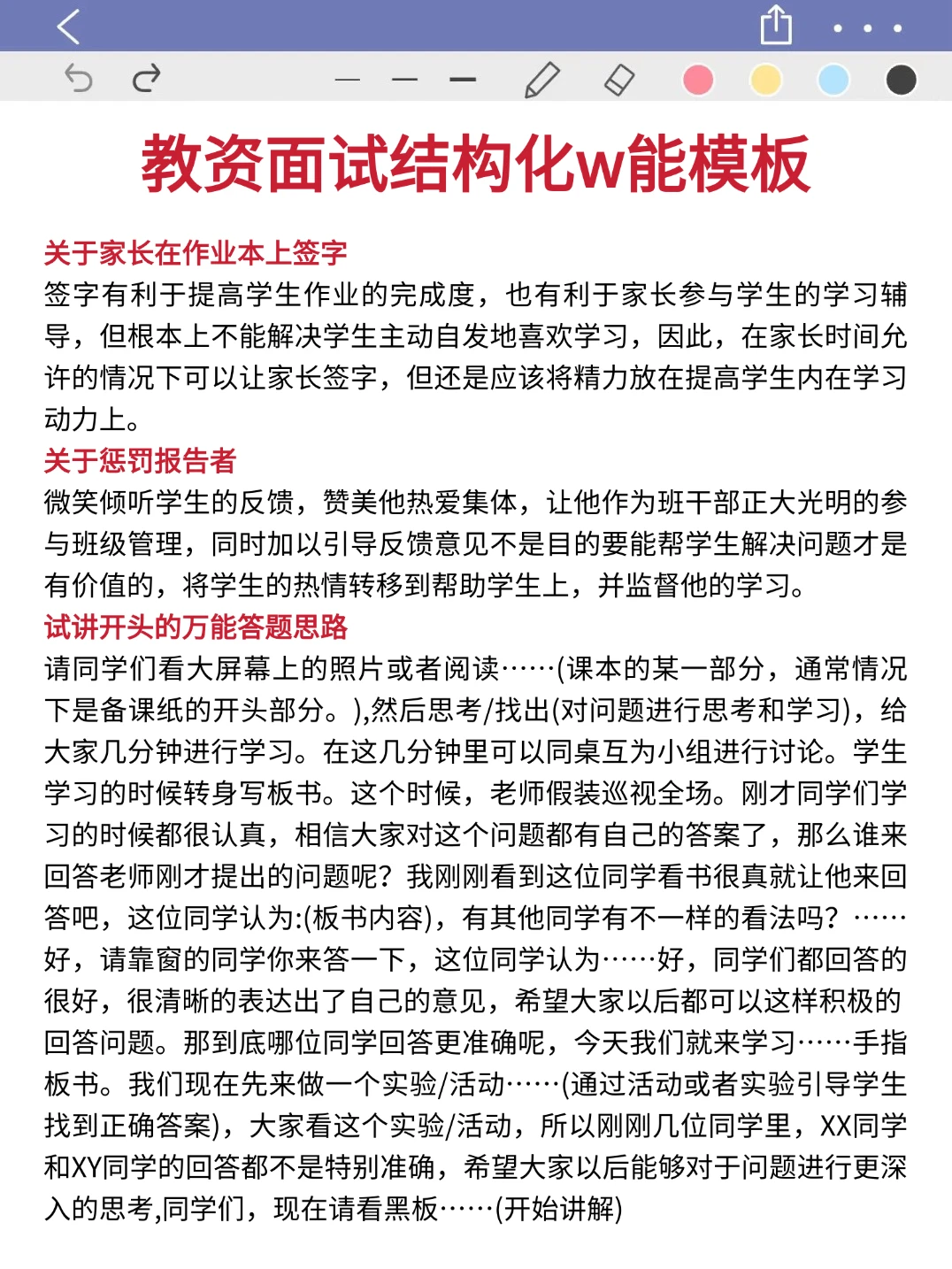 教资面试结构化w能模板

关于家长在作业本上签字
签字有利于提高学生作业的完成度，也有利于家长参与学生的学习辅导，但根本上不能解决学生主动自发地喜欢学习，因此，在家长时间允许的情况下可以让家长签字，但还是应该将精力放在提高学生内在学习动力上。

关于惩罚报告者
微笑倾听学生的反馈，赞美他热爱集体，让他作为班干部正大光明的参与班级管理，同时加以引导反馈意见不是目的要能帮学生解决问题才是有价值的，将学生的热情转移到帮助学生上，并监督他的学习。

试讲开头的万能答题思路
请同学们看大屏幕上的照片或者阅读……(课本的某一部分，通常情况下是备课纸的开头部分。),然后思考/找出(对问题进行思考和学习)，给大家几分钟进行学习。在这几分钟里可以同桌互为小组进行讨论。学生学习的时候转身写板书。这个时候，老师假装巡视全场。刚才同学们学习的时候都很认真，相信大家对这个问题都有自己的答案了，那么谁来回答老师刚才提出的问题呢？我刚刚看到这位同学看书很真就让他来回答吧，这位同学认为:(板书内容)，有其他同学有不一样的看法吗？……好，请靠窗的同学你来答一下，这位同学认为……好，同学们都回答的很好，很清晰的表达出了自己的意见，希望大家以后都可以这样积极的回答问题。那到底哪位同学回答更准确呢，今天我们就来学习……手指板书。我们现在先来做一个实验/活动……(通过活动或者实验引导学生找到正确答案)，大家看这个实验/活动，所以刚刚几位同学里，XX同学和XY同学的回答都不是特别准确，希望大家以后能够对于问题进行更深入的思考,同学们，现在请看黑板……(开始讲解)